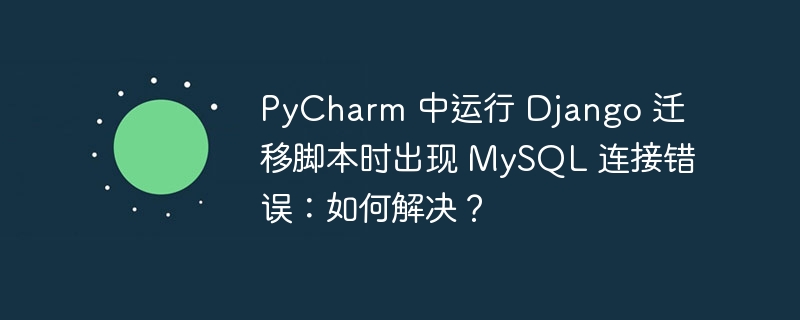 PyCharm 中运行 Django 迁移脚本时出现 MySQL 连接错误：如何解决？